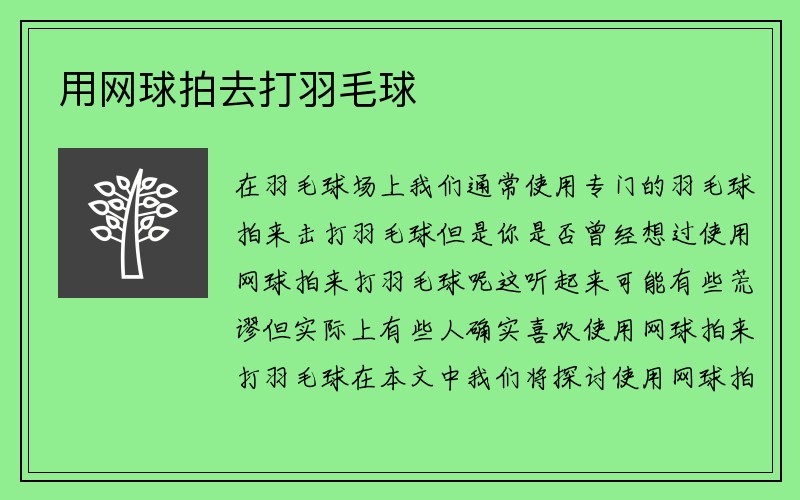 用网球拍去打羽毛球

在羽毛球场上我们通常使用专门的羽毛球拍来击打羽毛球但是你是否曾经想过使用网球拍来打羽毛球呢这听起来可能有些荒谬但实际上有些人确实喜欢使用网球拍来打羽毛球在本文中我们将探讨使用网球拍